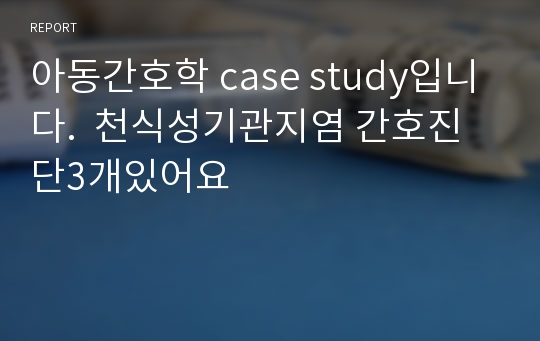 REPORT

아동간호학 case study입니다. 천식성기관지염 간호진단3개있어요